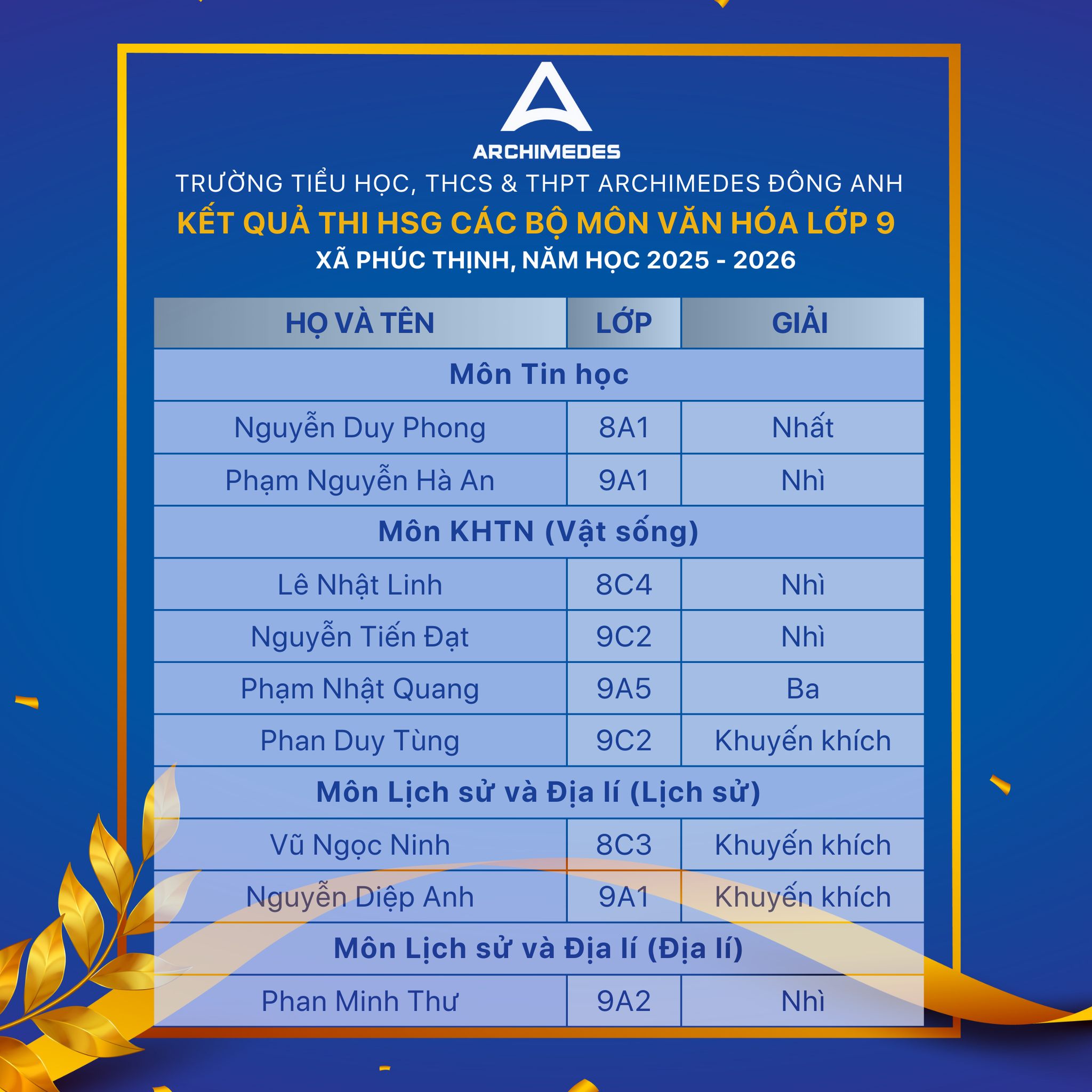 ARCHIMEDES

TRƯỜNG TIỂU HỌC, THCS & THPT ARCHIMEDES ĐÔNG ANH

KẾT QUẢ THI HSG CÁC BỘ MÔN VĂN HÓA LỚP 9

XÃ PHÚC THỊNH, NĂM HỌC 2025 - 2026

| HỌ VÀ TÊN | LỚP | GIẢI |
|---|---|---|
| Môn Tin học | | |
| Nguyễn Duy Phong | 8A1 | Nhất |
| Phạm Nguyễn Hà An | 9A1 | Nhì |
| Môn KHTN (Vật sống) | | |
| Lê Nhật Linh | 8C4 | Nhì |
| Nguyễn Tiến Đạt | 9C2 | Nhì |
| Phạm Nhật Quang | 9A5 | Ba |
| Phan Duy Tùng | 9C2 | Khuyến khích |
| Môn Lịch sử và Địa lí (Lịch sử) | | |
| Vũ Ngọc Ninh | 8C3 | Khuyến khích |
| Nguyễn Diệp Anh | 9A1 | Khuyến khích |
| Môn Lịch sử và Địa lí (Địa lí) | | |
| Phan Minh Thư | 9A2 | Nhì |